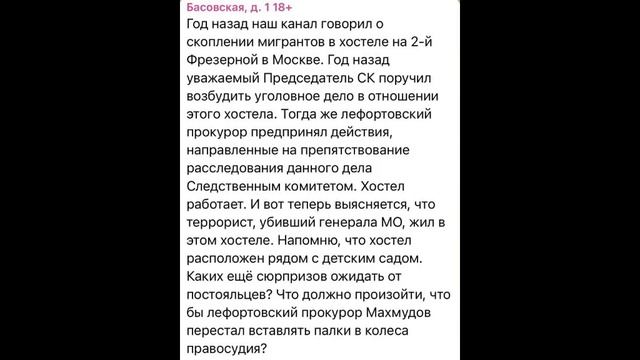 Басовская, д. 1 18+
Год назад наш канал говорил о скоплении мигрантов в хостеле на 2-й Фрезерной в Москве. Год назад уважаемый Председатель СК поручил возбудить уголовное дело в отношении этого хостела. Тогда же лефортовский прокурор предпринял действия, направленные на препятствование расследования данного дела Следственным комитетом. Хостел работает. И вот теперь выясняется, что террорист, убивший генерала МО, жил в этом хостеле. Напомню, что хостел расположен рядом с детским садом. Каких ещё сюрпризов ожидать от постояльцев? Что должно произойти, что бы лефортовский прокурор Махмудов перестал вставлять палки в колеса правосудия?